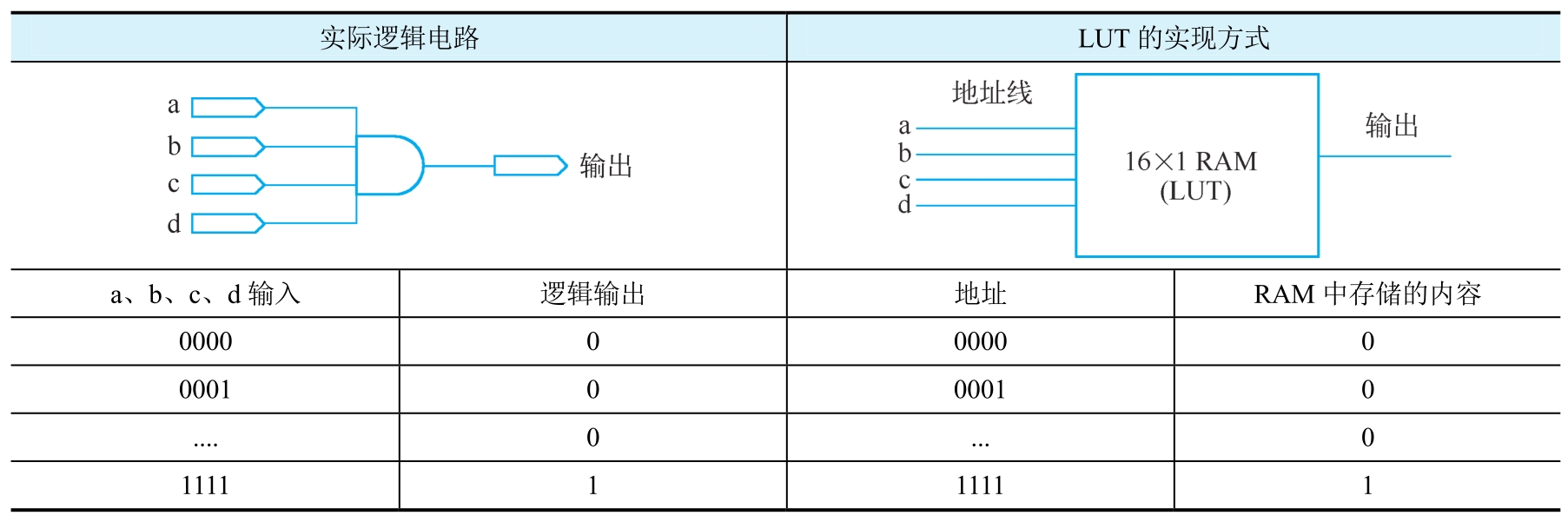 | 实际逻辑电路 | | LUT 的实现方式 | |
|---|---|---|---|
| a b c d 输出 | | 地址线 a b c d 16×1 RAM (LUT) 输出 | |
| a、b、c、d 输入 | 逻辑输出 | 地址 | RAM 中存储的内容 |
| 0000 | 0 | 0000 | 0 |
| 0001 | 0 | 0001 | 0 |
| .... | 0 | ... | 0 |
| 1111 | 1 | 1111 | 1 |